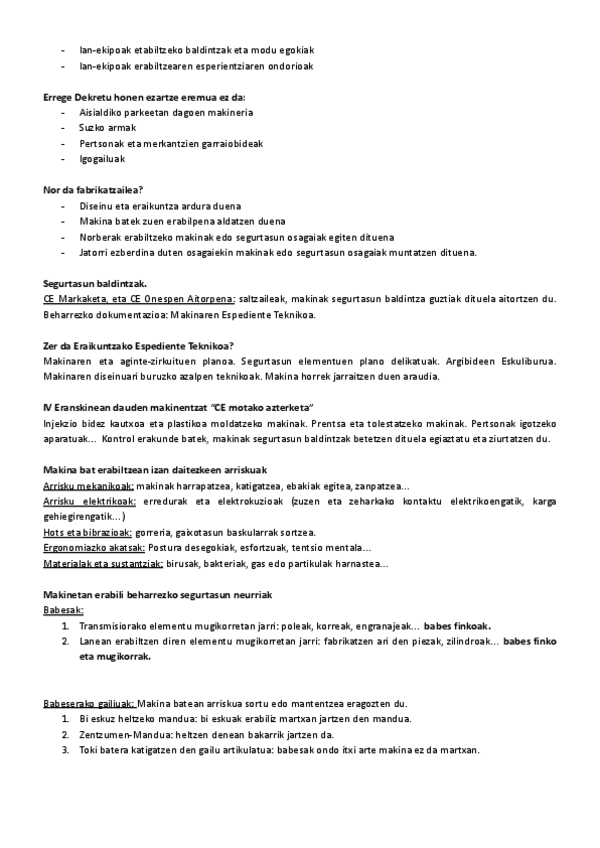 - lan-ekipoak etabiltzeko baldintzak eta modu egokiak
- lan-ekipoak erabiltzearen esperientziaren ondorioak

Errege Dekretu honen ezartze eremua ez da:
- Aisialdiko parkeetan dagoen makineria
- Suzko armak
- Pertsonak eta merkantzien garraiobideak
- Igogailuak

Nor da fabrikatzailea?
- Diseinu eta eraikuntza ardura duena
- Makina batek zuen erabilpena aldatzen duena
- Norberak erabiltzeko makinak edo segurtasun osagaiak egiten dituena
- Jatorri ezberdina duten osagaiekin makinak edo segurtasun osagaiak muntatzen dituena.

Segurtasun baldintzak.
CE Markaketa, eta CE Onespen Aitorpena: saltzaileak, makinak segurtasun baldintza guztiak dituela aitortzen du. Beharrezko dokumentazioa: Makinaren Espediente Teknikoa.

Zer da Eraikuntzako Espediente Teknikoa?
Makinaren eta aginte-zirkuituen planoa. Segurtasun elementuen plano delikatuak. Argibideen Eskuliburua. Makinaren diseinuari buruzko azalpen teknikoak. Makina horrek jarraitzen duen araudia.

IV Eranskinean dauden makinentzat "CE motako azterketa"
Injekzio bidez kautxoa eta plastikoa moldatzeko makinak. Prentsa eta tolestatzeko makinak. Pertsonak igotzeko aparatuak... Kontrol erakunde batek, makinak segurtasun baldintzak betetzen dituela egiaztatu eta ziurtatzen du.

Makina bat erabiltzean izan daitezkeen arriskuak
Arrisku mekanikoak: makinak harrapatzea, katigatzea, ebakiak egitea, zanpatzea...
Arrisku elektrikoak: erredurak eta elektrokuzioak (zuzen eta zeharkako kontaktu elektrikoengatik, karga gehiegirengatik...)
Hots eta bibrazioak: gorreria, gaixotasun baskularrak sortzea.
Ergonomiazko akatsak: Postura desegokiak, esfortzuak, tentsio mentala...
Materialak eta sustantziak: birusak, bakteriak, gas edo partikulak harnastea...

Makinetan erabili beharrezko segurtasun neurriak
Babesak:
1. Transmisiorako elementu mugikorretan jarri: poleak, korreak, engranajeak... babes finkoak.
2. Lanean erabiltzen diren elementu mugikorretan jarri: fabrikatzen ari den piezak, zilindroak... babes finko eta mugikorrak.

Babeserako gailuak: Makina batean arriskua sortu edo mantentzea eragozten du.
1. Bi eskuz heltzeko mandua: bi eskuak erabiliz martxan jartzen den mandua.
2. Zentzumen-Mandua: heltzen denean bakarrik jartzen da.
3. Toki batera katigatzen den gailu artikulatua: babesak ondo itxi arte makina ez da martxan.